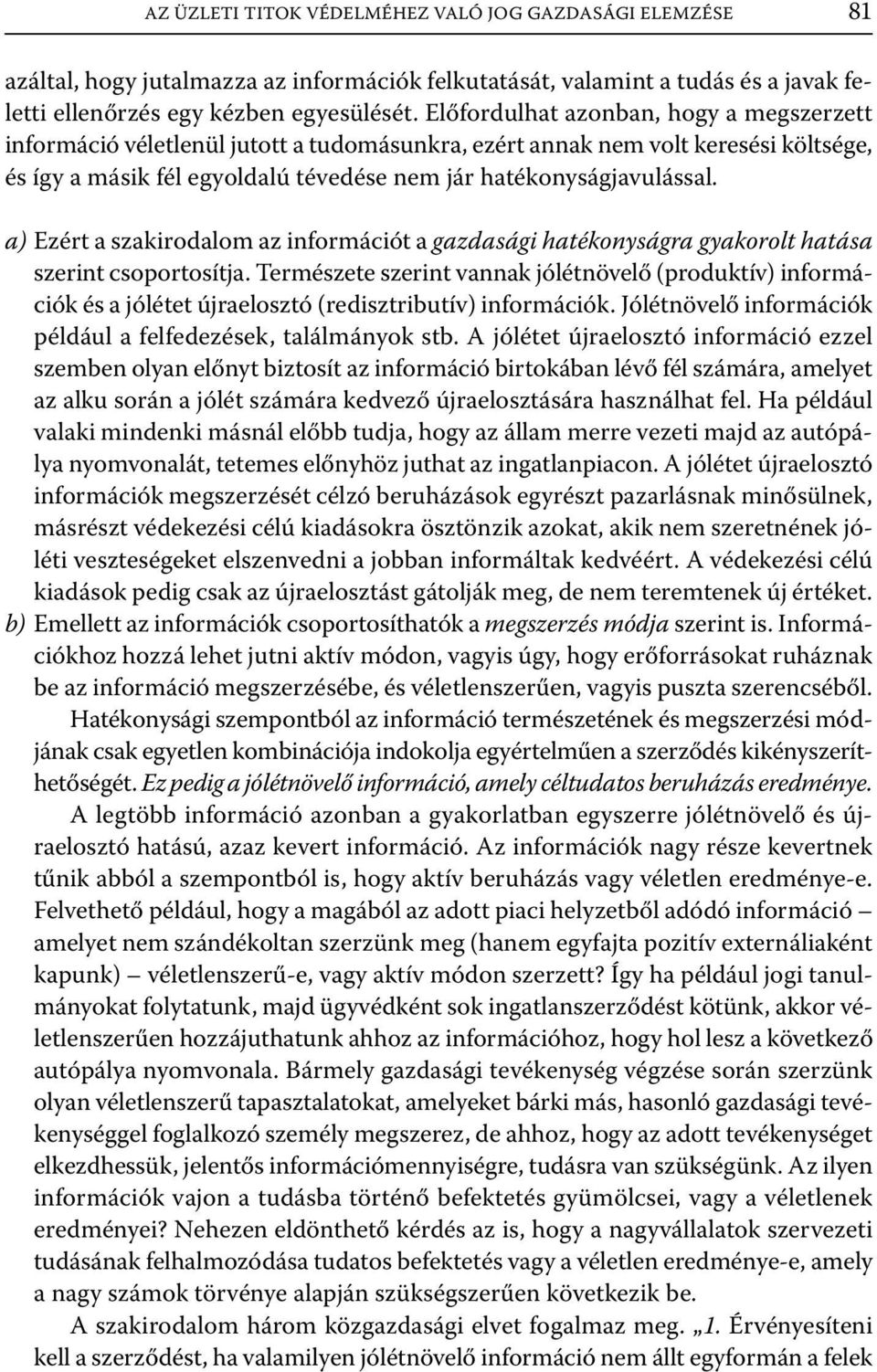 AZ ÜZLETI TITOK VÉDELMÉHEZ VALÓ JOG GAZDASÁGI ELEMZÉSE 81

azáltal, hogy jutalmazza az információk felkutatását, valamint a tudás és a javak feletti ellenőrzés egy kézben egyesülését. Előfordulhat azonban, hogy a megszerzett információ véletlenül jutott a tudomásunkra, ezért annak nem volt keresési költsége, és így a másik fél egyoldalú tévedése nem jár hatékonyságjavulással.

a) Ezért a szakirodalom az információt a gazdasági hatékonyságra gyakorolt hatása szerint csoportosítja. Természete szerint vannak jólétnövelő (produktív) információk és a jólétet újraelosztó (redisztributív) információk. Jólétnövelő információk például a felfedezések, találmányok stb. A jólétet újraelosztó információ ezzel szemben olyan előnyt biztosít az információ birtokában lévő fél számára, amelyet az alku során a jólét számára kedvező újraelosztására használhat fel. Ha például valaki mindenki másnál előbb tudja, hogy az állam merre vezeti majd az autópálya nyomvonalát, tetemes előnyhöz juthat az ingatlanpiacon. A jólétet újraelosztó információk megszerzését célzó beruházások egyrészt pazarlásnak minősülnek, másrészt védekezési célú kiadásokra ösztönzik azokat, akik nem szeretnének jóléti veszteségeket elszenvedni a jobban informáltak kedvéért. A védekezési célú kiadások pedig csak az újraelosztást gátolják meg, de nem teremtenek új értéket.
b) Emellett az információk csoportosíthatók a megszerzés módja szerint is. Információkhoz hozzá lehet jutni aktív módon, vagyis úgy, hogy erőforrásokat ruháznak be az információ megszerzésébe, és véletlenszerűen, vagyis puszta szerencséből.

Hatékonysági szempontból az információ természetének és megszerzési módjának csak egyetlen kombinációja indokolja egyértelműen a szerződés kikényszeríthetőségét. Ez pedig a jólétnövelő információ, amely céltudatos beruházás eredménye.

A legtöbb információ azonban a gyakorlatban egyszerre jólétnövelő és újraelosztó hatású, azaz kevert információ. Az információk nagy része kevertnek tűnik abból a szempontból is, hogy aktív beruházás vagy véletlen eredménye-e. Felvethető például, hogy a magából az adott piaci helyzetből adódó információ – amelyet nem szándékoltan szerzünk meg (hanem egyfajta pozitív externáliaként kapunk) – véletlenszerű-e, vagy aktív módon szerzett? Így ha például jogi tanulmányokat folytatunk, majd ügyvédként sok ingatlanszerződést kötünk, akkor véletlenszerűen hozzájuthatunk ahhoz az információhoz, hogy hol lesz a következő autópálya nyomvonala. Bármely gazdasági tevékenység végzése során szerzünk olyan véletlenszerű tapasztalatokat, amelyeket bárki más, hasonló gazdasági tevékenységgel foglalkozó személy megszerez, de ahhoz, hogy az adott tevékenységet elkezdhessük, jelentős információmennyiségre, tudásra van szükségünk. Az ilyen információk vajon a tudásba történő befektetés gyümölcsei, vagy a véletlenek eredményei? Nehezen eldönthető kérdés az is, hogy a nagyvállalatok szervezeti tudásának felhalmozódása tudatos befektetés vagy a véletlen eredménye-e, amely a nagy számok törvénye alapján szükségszerűen következik be.

A szakirodalom három közgazdasági elvet fogalmaz meg. „1. Érvényesíteni kell a szerződést, ha valamilyen jólétnövelő információ nem állt egyformán a felek